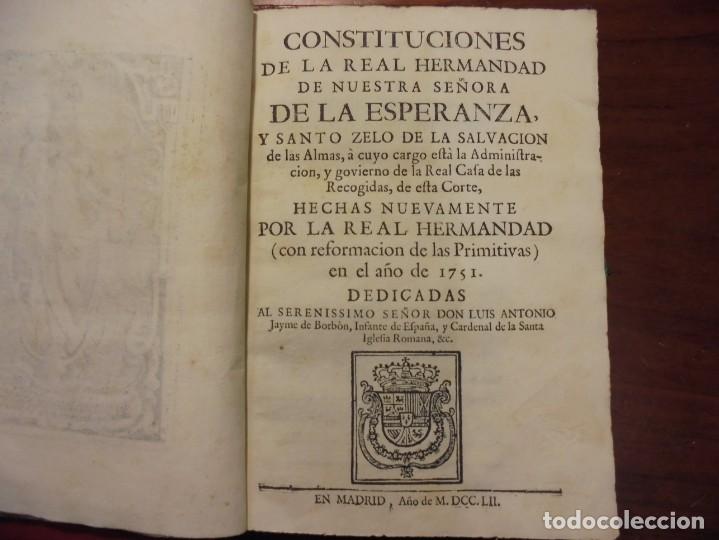 CONSTITUCIONES
DE LA REAL HERMANDAD
DE NUESTRA SEÑORA
DE LA ESPERANZA,
Y SANTO ZELO DE LA SALVACION
de las Almas, à cuyo cargo està la Administracion, y govierno de la Real Casa de las Recogidas, de esta Corte,
HECHAS NUEVAMENTE
POR LA REAL HERMANDAD
(con reformacion de las Primitivas)
en el año de 1751.
DEDICADAS
AL SERENISSIMO SEÑOR DON LUIS ANTONIO
Jayme de Borbòn, Infante de España, y Cardenal de la Santa Iglesia Romana, &c.

EN MADRID, Año de M. DCC. LII.

todocoleccion